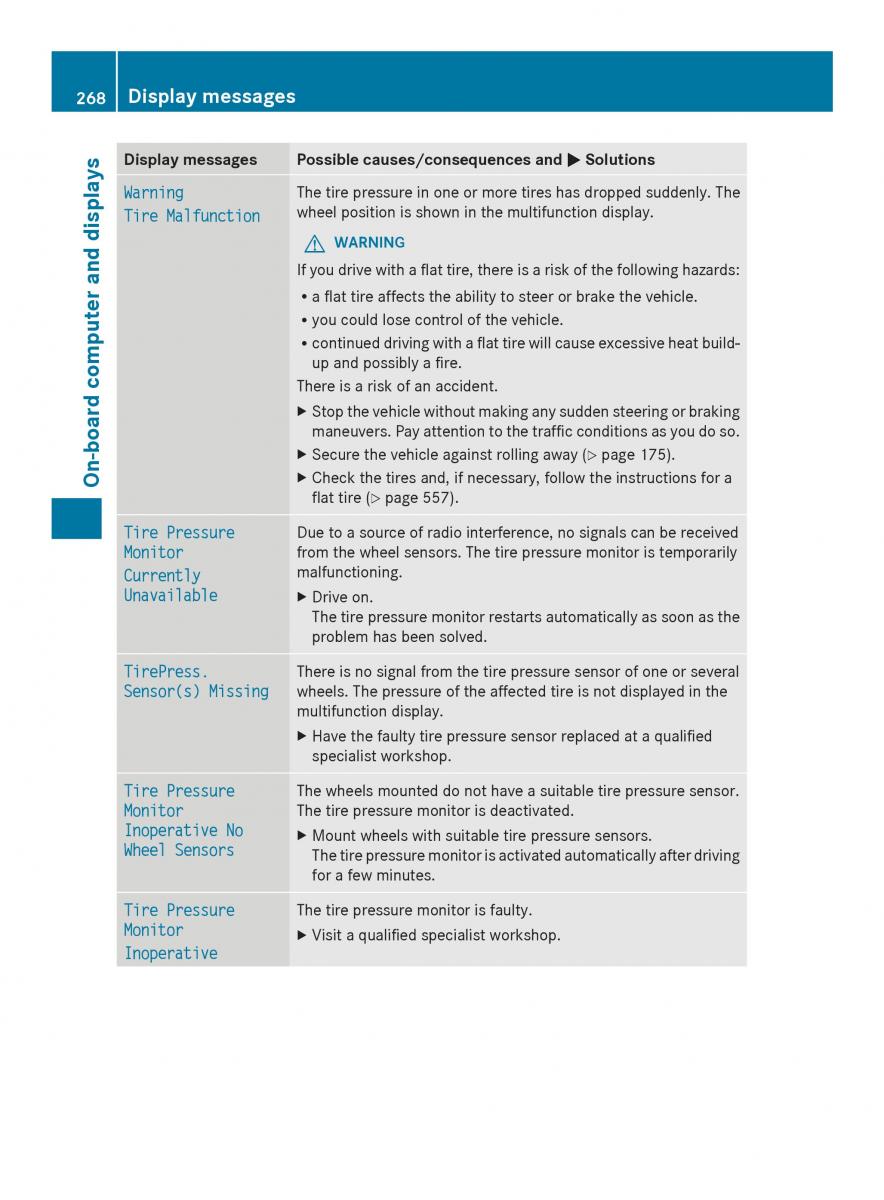 268 Display messages

On-board computer and displays

| Display messages | Possible causes/consequences and ▶ Solutions |
|---|---|
| Warning Tire Malfunction | The tire pressure in one or more tires has dropped suddenly. The wheel position is shown in the multifunction display. ⚠ WARNING If you drive with a flat tire, there is a risk of the following hazards: • a flat tire affects the ability to steer or brake the vehicle. • you could lose control of the vehicle. • continued driving with a flat tire will cause excessive heat build-up and possibly a fire. There is a risk of an accident. ▶ Stop the vehicle without making any sudden steering or braking maneuvers. Pay attention to the traffic conditions as you do so. ▶ Secure the vehicle against rolling away (▷ page 175). ▶ Check the tires and, if necessary, follow the instructions for a flat tire (▷ page 557). |
| Tire Pressure Monitor Currently Unavailable | Due to a source of radio interference, no signals can be received from the wheel sensors. The tire pressure monitor is temporarily malfunctioning. ▶ Drive on. The tire pressure monitor restarts automatically as soon as the problem has been solved. |
| TirePress. Sensor(s) Missing | There is no signal from the tire pressure sensor of one or several wheels. The pressure of the affected tire is not displayed in the multifunction display. ▶ Have the faulty tire pressure sensor replaced at a qualified specialist workshop. |
| Tire Pressure Monitor Inoperative No Wheel Sensors | The wheels mounted do not have a suitable tire pressure sensor. The tire pressure monitor is deactivated. ▶ Mount wheels with suitable tire pressure sensors. The tire pressure monitor is activated automatically after driving for a few minutes. |
| Tire Pressure Monitor Inoperative | The tire pressure monitor is faulty. ▶ Visit a qualified specialist workshop. |